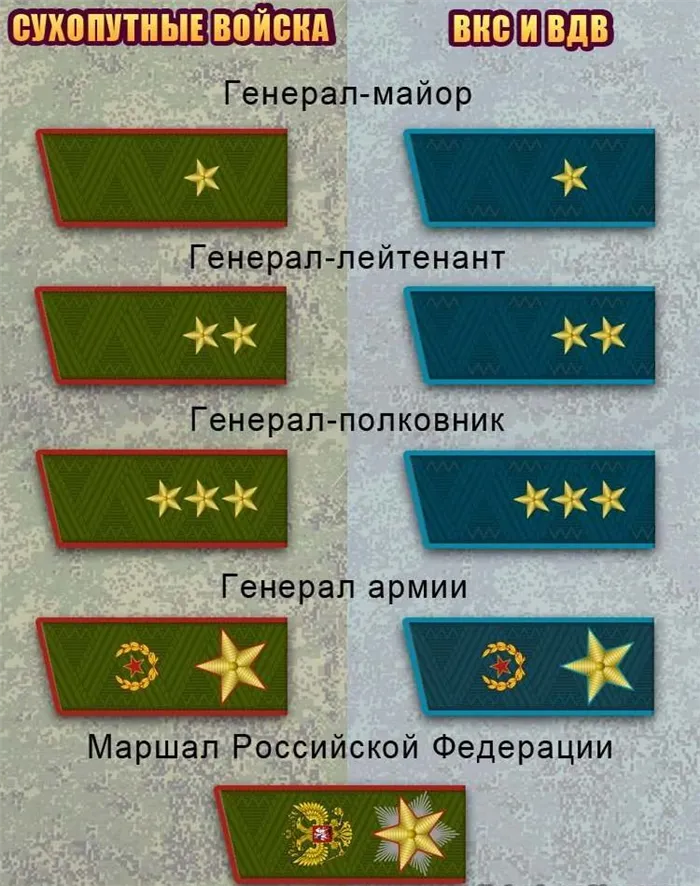 СУХОПУТНЫЕ ВОЙСКА

ВКС И ВДВ

Генерал-майор

Генерал-лейтенант

Генерал-полковник

Генерал армии

Маршал Российской Федерации